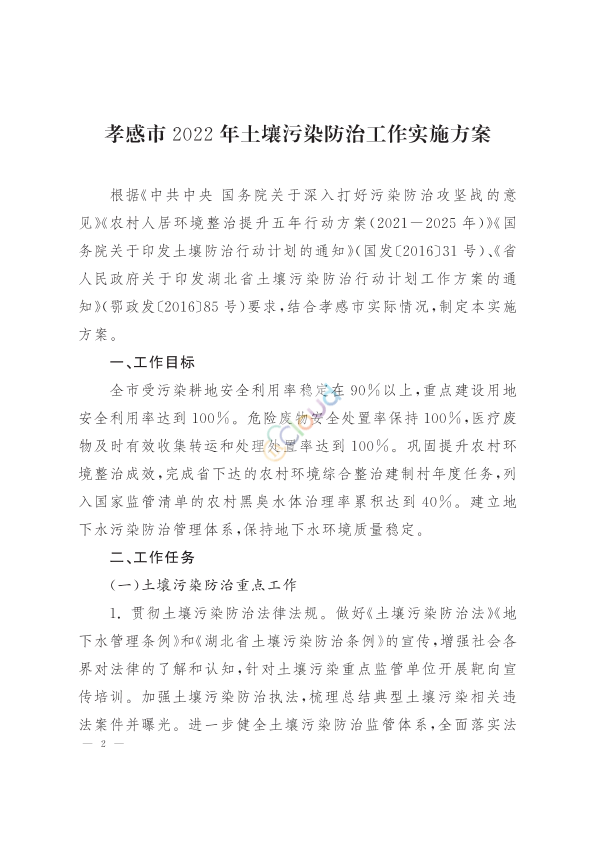 孝感市 2022 年土壤污染防治工作实施方案

根据《中共中央 国务院关于深入打好污染防治攻坚战的意见》《农村人居环境整治提升五年行动方案（2021—2025 年）》《国务院关于印发土壤防治行动计划的通知》（国发〔2016〕31 号）、《省人民政府关于印发湖北省土壤污染防治行动计划工作方案的通知》（鄂政发〔2016〕85 号）要求，结合孝感市实际情况，制定本实施方案。

一、工作目标

全市受污染耕地安全利用率稳定在 90%以上，重点建设用地安全利用率达到 100%。危险废物安全处置率保持 100%，医疗废物及时有效收集转运和处理处置率达到 100%。巩固提升农村环境整治成效，完成省下达的农村环境综合整治建制村年度任务，列入国家监管清单的农村黑臭水体治理率累积达到 40%。建立地下水污染防治管理体系，保持地下水环境质量稳定。

二、工作任务

（一）土壤污染防治重点工作

1. 贯彻土壤污染防治法律法规。做好《土壤污染防治法》《地下水管理条例》和《湖北省土壤污染防治条例》的宣传，增强社会各界对法律的了解和认知，针对土壤污染重点监管单位开展靶向宣传培训。加强土壤污染防治执法，梳理总结典型土壤污染相关违法案件并曝光。进一步健全土壤污染防治监管体系，全面落实法

— 2 —